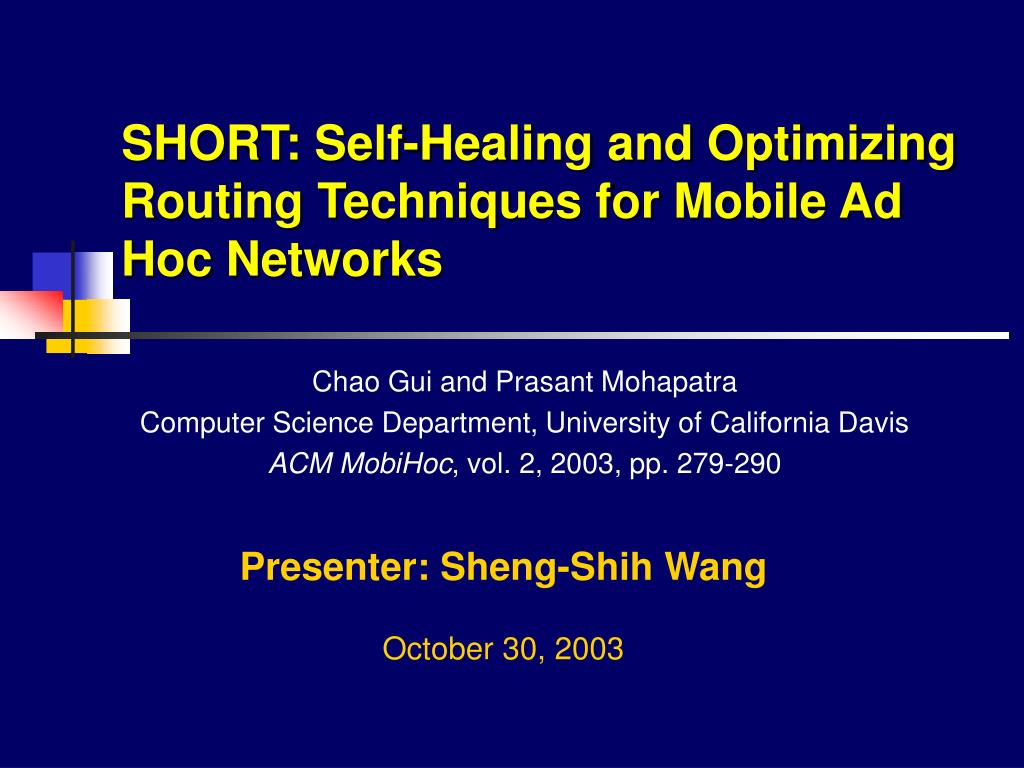 SHORT: Self-Healing and Optimizing Routing Techniques for Mobile Ad Hoc Networks

Chao Gui and Prasant Mohapatra
Computer Science Department, University of California Davis
ACM MobiHoc, vol. 2, 2003, pp. 279-290

Presenter: Sheng-Shih Wang

October 30, 2003